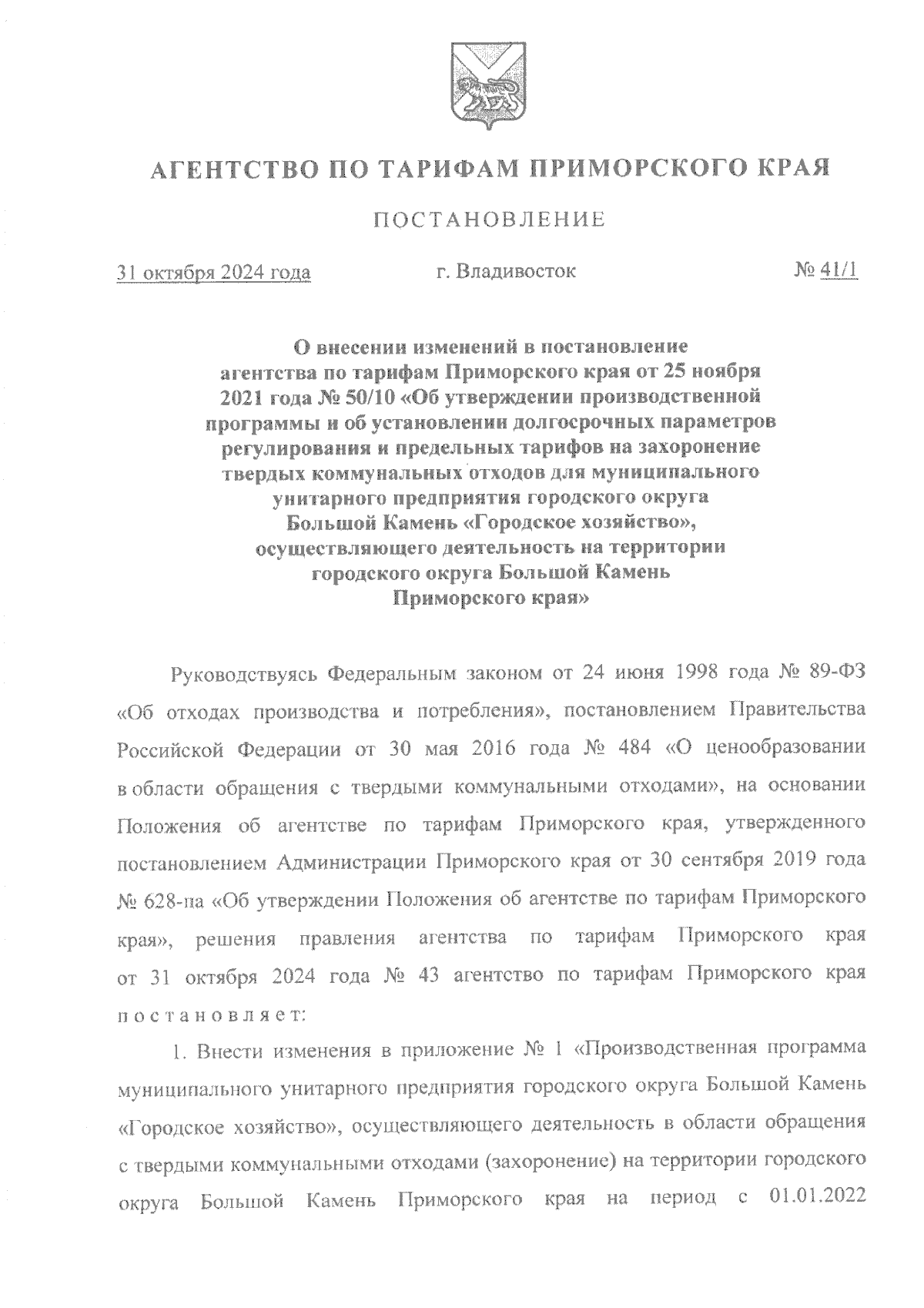 АГЕНТСТВО ПО ТАРИФАМ ПРИМОРСКОГО КРАЯ

ПОСТАНОВЛЕНИЕ

31 октября 2024 года г. Владивосток № 41/1

О внесении изменений в постановление агентства по тарифам Приморского края от 25 ноября 2021 года № 50/10 «Об утверждении производственной программы и об установлении долгосрочных параметров регулирования и предельных тарифов на захоронение твердых коммунальных отходов для муниципального унитарного предприятия городского округа Большой Камень «Городское хозяйство», осуществляющего деятельность на территории городского округа Большой Камень Приморского края»

Руководствуясь Федеральным законом от 24 июня 1998 года № 89-ФЗ «Об отходах производства и потребления», постановлением Правительства Российской Федерации от 30 мая 2016 года № 484 «О ценообразовании в области обращения с твердыми коммунальными отходами», на основании Положения об агентстве по тарифам Приморского края, утвержденного постановлением Администрации Приморского края от 30 сентября 2019 года № 628-па «Об утверждении Положения об агентстве по тарифам Приморского края», решения правления агентства по тарифам Приморского края от 31 октября 2024 года № 43 агентство по тарифам Приморского края постановляет:

1. Внести изменения в приложение № 1 «Производственная программа муниципального унитарного предприятия городского округа Большой Камень «Городское хозяйство», осуществляющего деятельность в области обращения с твердыми коммунальными отходами (захоронение) на территории городского округа Большой Камень Приморского края на период с 01.01.2022